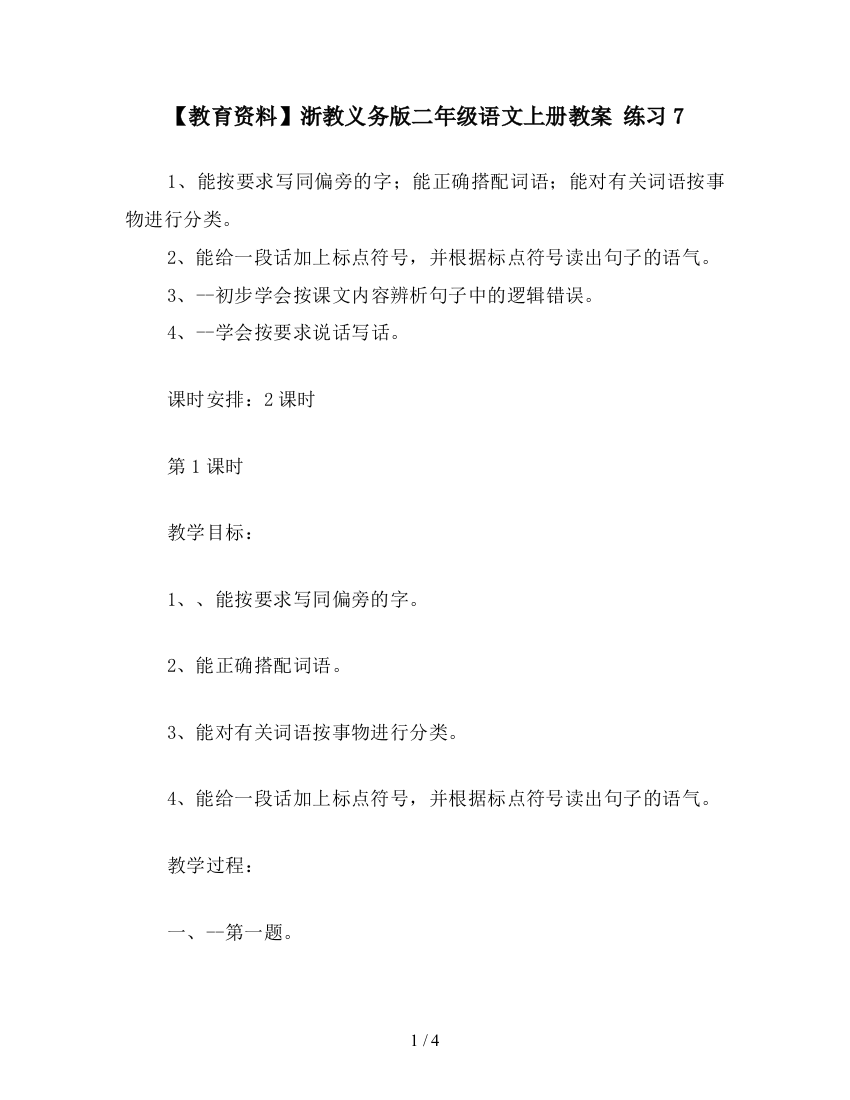 【教育资料】浙教义务版二年级语文上册教案 练习 7

1、能按要求写同偏旁的字；能正确搭配词语；能对有关词语按事物进行分类。

2、能给一段话加上标点符号，并根据标点符号读出句子的语气。

3、--初步学会按课文内容辨析句子中的逻辑错误。

4、--学会按要求说话写话。

课时安排：2 课时

第 1 课时

教学目标：

1、、能按要求写同偏旁的字。

2、能正确搭配词语。

3、能对有关词语按事物进行分类。

4、能给一段话加上标点符号，并根据标点符号读出句子的语气。

教学过程：

一、--第一题。

1 / 4